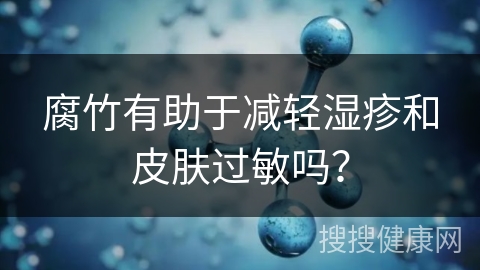 腐竹有助于减轻湿疹和皮肤过敏吗？

搜搜健康网